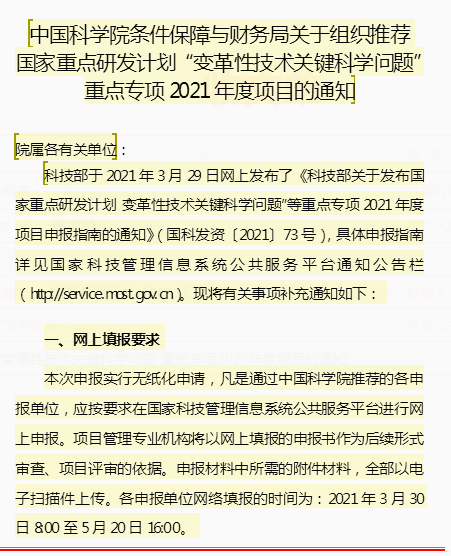 中国科学院条件保障与财务局关于组织推荐国家重点研发计划“变革性技术关键科学问题”重点专项 2021 年度项目的通知

院属各有关单位：

科技部于 2021 年 3 月 29 日网上发布了《科技部关于发布国家重点研发计划 变革性技术关键科学问题”等重点专项 2021 年度项目申报指南的通知》（国科发资〔2021〕73 号），具体申报指南详见国家科技管理信息系统公共服务平台通知公告栏（http://service.most.gov.cn）。现将有关事项补充通知如下：

一、网上填报要求

本次申报实行无纸化申请，凡是通过中国科学院推荐的各申报单位，应按要求在国家科技管理信息系统公共服务平台进行网上申报。项目管理专业机构将以网上填报的申报书作为后续形式审查、项目评审的依据。申报材料中所需的附件材料，全部以电子扫描件上传。各申报单位网络填报的时间为：2021 年 3 月 30 日 8:00 至 5 月 20 日 16:00。